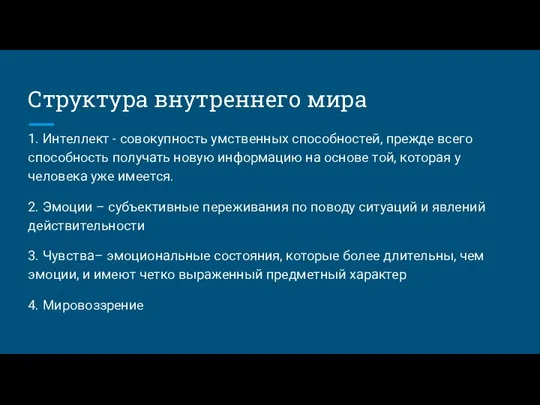 Структура внутреннего мира

1. Интеллект - совокупность умственных способностей, прежде всего способность получать новую информацию на основе той, которая у человека уже имеется.

2. Эмоции – субъективные переживания по поводу ситуаций и явлений действительности

3. Чувства– эмоциональные состояния, которые более длительны, чем эмоции, и имеют четко выраженный предметный характер

4. Мировоззрение